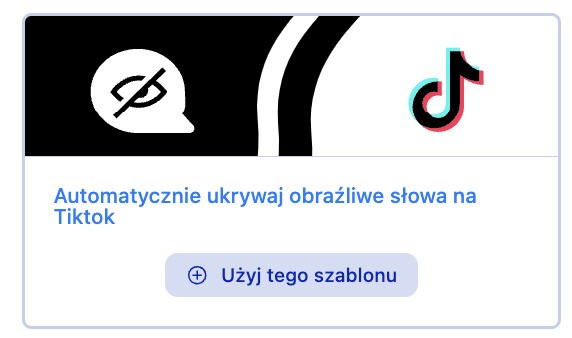 Automatycznie ukrywaj obraźliwe słowa na Tiktok

Użyj tego szablonu